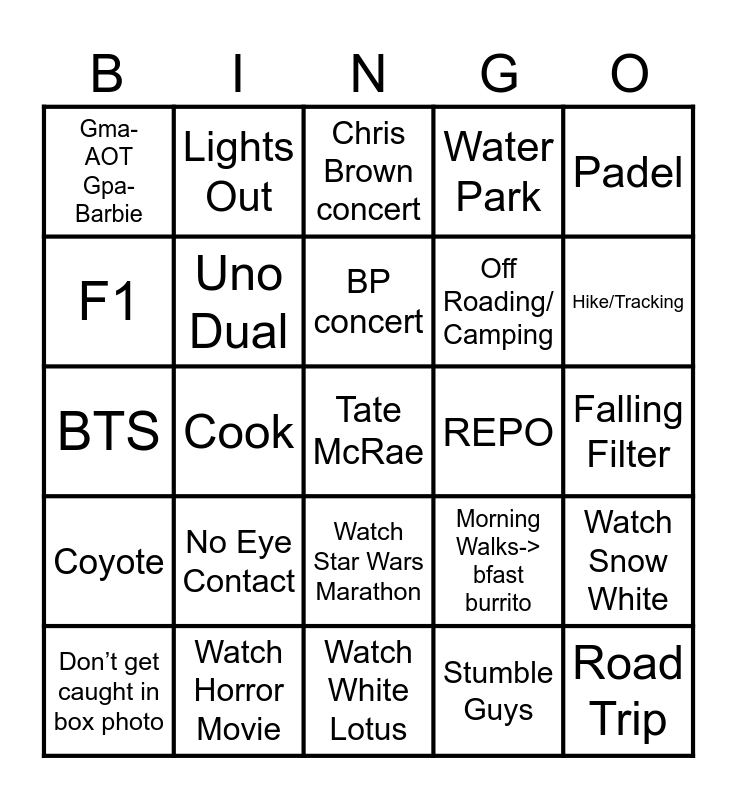 | B | I | N | G | O |
|---|---|---|---|---|
| Gma-AOT Gpa-Barbie | Lights Out | Chris Brown concert | Water Park | Padel |
| F1 | Uno Dual | BP concert | Off Roading/ Camping | Hike/Tracking |
| BTS | Cook | Tate McRae | REPO | Falling Filter |
| Coyote | No Eye Contact | Watch Star Wars Marathon | Morning Walks-> bfast burrito | Watch Snow White |
| Don't get caught in box photo | Watch Horror Movie | Watch White Lotus | Stumble Guys | Road Trip |